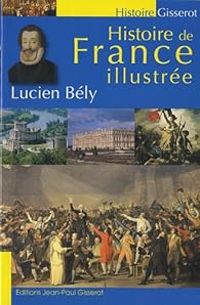 Histoire Gisserot

Histoire de France illustrée

Lucien Bély

Editions Jean-Paul Gisserot